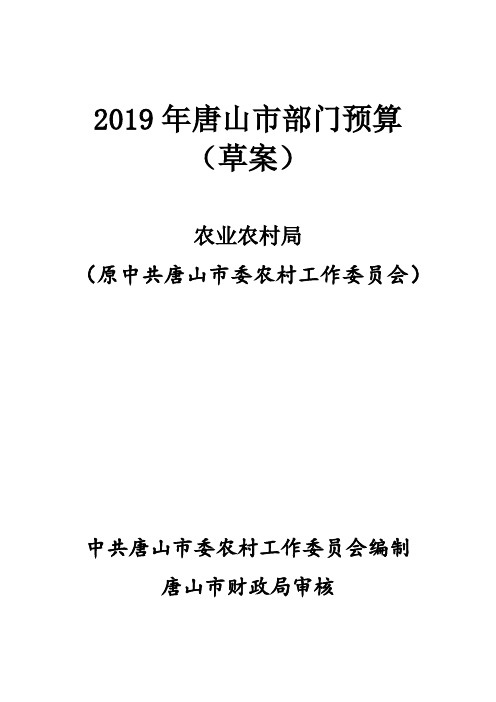 2019 年唐山市部门预算
（草案）

农业农村局
（原中共唐山市委农村工作委员会）

中共唐山市委农村工作委员会编制
唐山市财政局审核